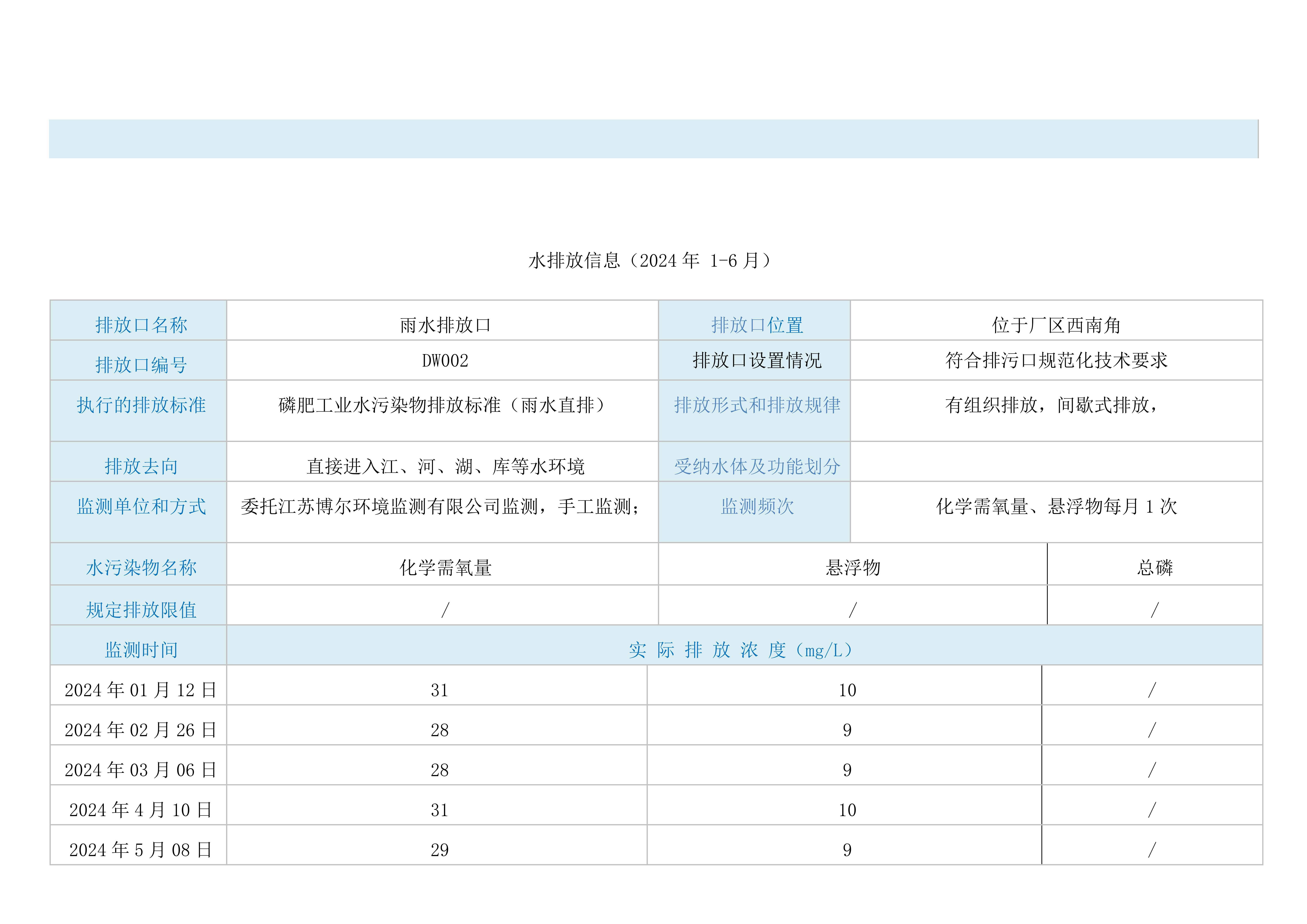 水排放信息（2024 年 1-6 月）

| 排放口名称 | 雨水排放口 | 排放口位置 | 位于厂区西南角 |
|---|---|---|---|
| 排放口编号 | DW002 | 排放口设置情况 | 符合排污口规范化技术要求 |
| 执行的排放标准 | 磷肥工业水污染物排放标准（雨水直排） | 排放形式和排放规律 | 有组织排放，间歇式排放， |
| 排放去向 | 直接进入江、河、湖、库等水环境 | 受纳水体及功能划分 | |
| 监测单位和方式 | 委托江苏博尔环境监测有限公司监测，手工监测； | 监测频次 | 化学需氧量、悬浮物每月 1 次 |

| 水污染物名称 | 化学需氧量 | 悬浮物 | 总磷 |
|---|---|---|---|
| 规定排放限值 | / | / | / |
| 监测时间 | 实 际 排 放 浓 度（mg/L） | | |
| 2024 年 01 月 12 日 | 31 | 10 | / |
| 2024 年 02 月 26 日 | 28 | 9 | / |
| 2024 年 03 月 06 日 | 28 | 9 | / |
| 2024 年 4 月 10 日 | 31 | 10 | / |
| 2024 年 5 月 08 日 | 29 | 9 | / |